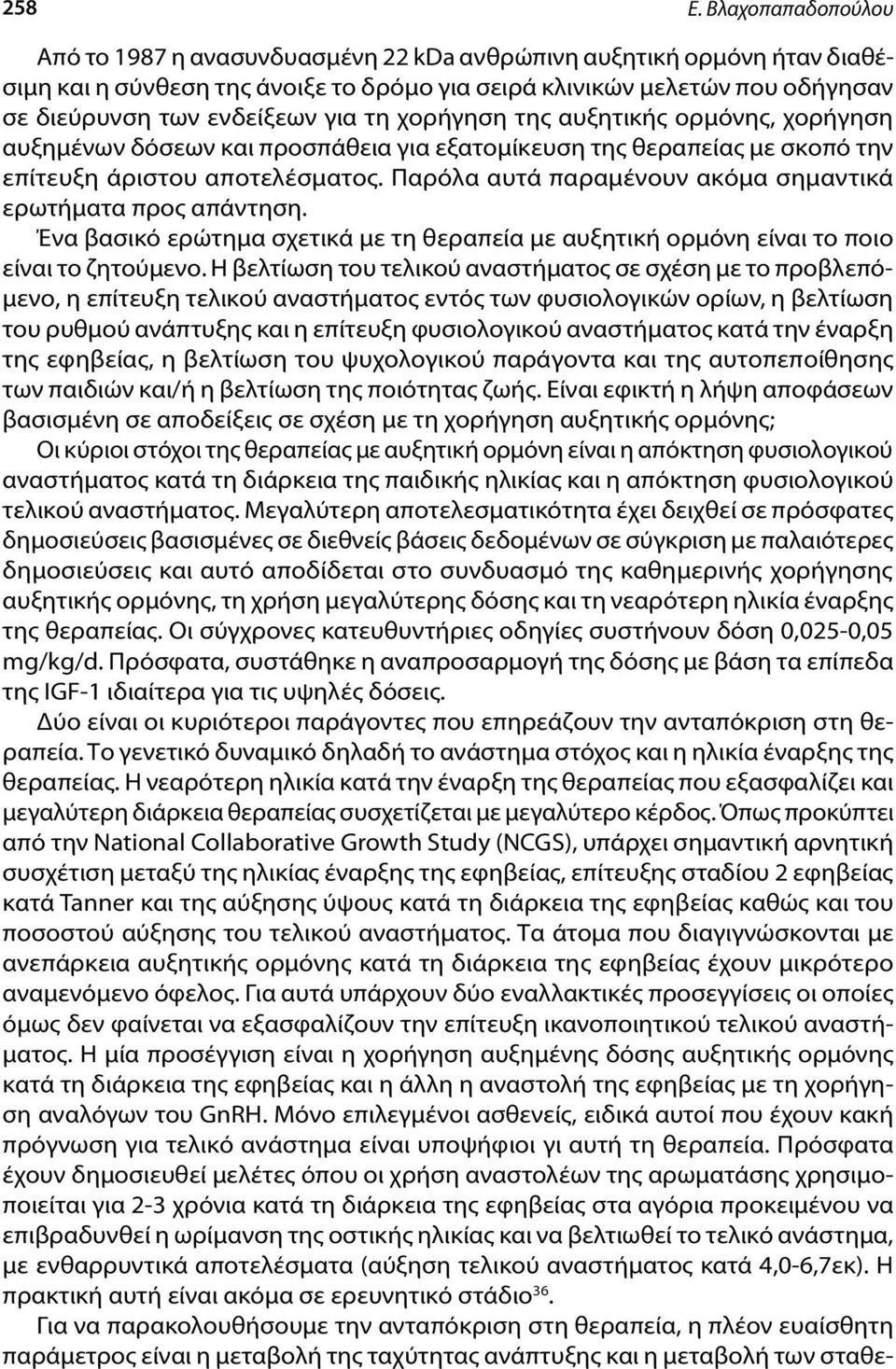 258 Ε. Βλαχοπαπαδοπούλου

Από το 1987 η ανασυνδυασμένη 22 kDa ανθρώπινη αυξητική ορμόνη ήταν διαθέσιμη και η σύνθεση της άνοιξε το δρόμο για σειρά κλινικών μελετών που οδήγησαν σε διεύρυνση των ενδείξεων για τη χορήγηση της αυξητικής ορμόνης, χορήγηση αυξημένων δόσεων και προσπάθεια για εξατομίκευση της θεραπείας με σκοπό την επίτευξη άριστου αποτελέσματος. Παρόλα αυτά παραμένουν ακόμα σημαντικά ερωτήματα προς απάντηση.

Ένα βασικό ερώτημα σχετικά με τη θεραπεία με αυξητική ορμόνη είναι το ποιο είναι το ζητούμενο. Η βελτίωση του τελικού αναστήματος σε σχέση με το προβλεπόμενο, η επίτευξη τελικού αναστήματος εντός των φυσιολογικών ορίων, η βελτίωση του ρυθμού ανάπτυξης και η επίτευξη φυσιολογικού αναστήματος κατά την έναρξη της εφηβείας, η βελτίωση του ψυχολογικού παράγοντα και της αυτοπεποίθησης των παιδιών και/ή η βελτίωση της ποιότητας ζωής. Είναι εφικτή η λήψη αποφάσεων βασισμένη σε αποδείξεις σε σχέση με τη χορήγηση αυξητικής ορμόνης;

Οι κύριοι στόχοι της θεραπείας με αυξητική ορμόνη είναι η απόκτηση φυσιολογικού αναστήματος κατά τη διάρκεια της παιδικής ηλικίας και η απόκτηση φυσιολογικού τελικού αναστήματος. Μεγαλύτερη αποτελεσματικότητα έχει δειχθεί σε πρόσφατες δημοσιεύσεις βασισμένες σε διεθνείς βάσεις δεδομένων σε σύγκριση με παλαιότερες δημοσιεύσεις και αυτό αποδίδεται στο συνδυασμό της καθημερινής χορήγησης αυξητικής ορμόνης, τη χρήση μεγαλύτερης δόσης και τη νεαρότερη ηλικία έναρξης της θεραπείας. Οι σύγχρονες κατευθυντήριες οδηγίες συστήνουν δόση 0,025-0,05 mg/kg/d. Πρόσφατα, συστάθηκε η αναπροσαρμογή της δόσης με βάση τα επίπεδα της IGF-1 ιδιαίτερα για τις υψηλές δόσεις.

Δύο είναι οι κυριότεροι παράγοντες που επηρεάζουν την ανταπόκριση στη θεραπεία. Το γενετικό δυναμικό δηλαδή το ανάστημα στόχος και η ηλικία έναρξης της θεραπείας. Η νεαρότερη ηλικία κατά την έναρξη της θεραπείας που εξασφαλίζει και μεγαλύτερη διάρκεια θεραπείας συσχετίζεται με μεγαλύτερο κέρδος. Όπως προκύπτει από την National Collaborative Growth Study (NCGS), υπάρχει σημαντική αρνητική συσχέτιση μεταξύ της ηλικίας έναρξης της εφηβείας, επίτευξης σταδίου 2 εφηβείας κατά Tanner και της αύξησης ύψους κατά τη διάρκεια της εφηβείας καθώς και του ποσοστού αύξησης του τελικού αναστήματος. Τα άτομα που διαγιγνώσκονται με ανεπάρκεια αυξητικής ορμόνης κατά τη διάρκεια της εφηβείας έχουν μικρότερο αναμενόμενο όφελος. Για αυτά υπάρχουν δύο εναλλακτικές προσεγγίσεις οι οποίες όμως δεν φαίνεται να εξασφαλίζουν την επίτευξη ικανοποιητικού τελικού αναστήματος. Η μία προσέγγιση είναι η χορήγηση αυξημένης δόσης αυξητικής ορμόνης κατά τη διάρκεια της εφηβείας και η άλλη η αναστολή της εφηβείας με τη χορήγηση αναλόγων του GnRH. Μόνο επιλεγμένοι ασθενείς, ειδικά αυτοί που έχουν κακή πρόγνωση για τελικό ανάστημα είναι υποψήφιοι γι αυτή τη θεραπεία. Πρόσφατα έχουν δημοσιευθεί μελέτες όπου οι χρήση αναστολέων της αρωματάσης χρησιμοποιείται για 2-3 χρόνια κατά τη διάρκεια της εφηβείας στα αγόρια προκειμένου να επιβραδυνθεί η ωρίμανση της οστικής ηλικίας και να βελτιωθεί το τελικό ανάστημα, με ενθαρρυντικά αποτελέσματα (αύξηση τελικού αναστήματος κατά 4,0-6,7εκ). Η πρακτική αυτή είναι ακόμα σε ερευνητικό στάδιο$^{36}$.

Για να παρακολουθήσουμε την ανταπόκριση στη θεραπεία, η πλέον ευαίσθητη παράμετρος είναι η μεταβολή της ταχύτητας ανάπτυξης και η μεταβολή των σταθε-